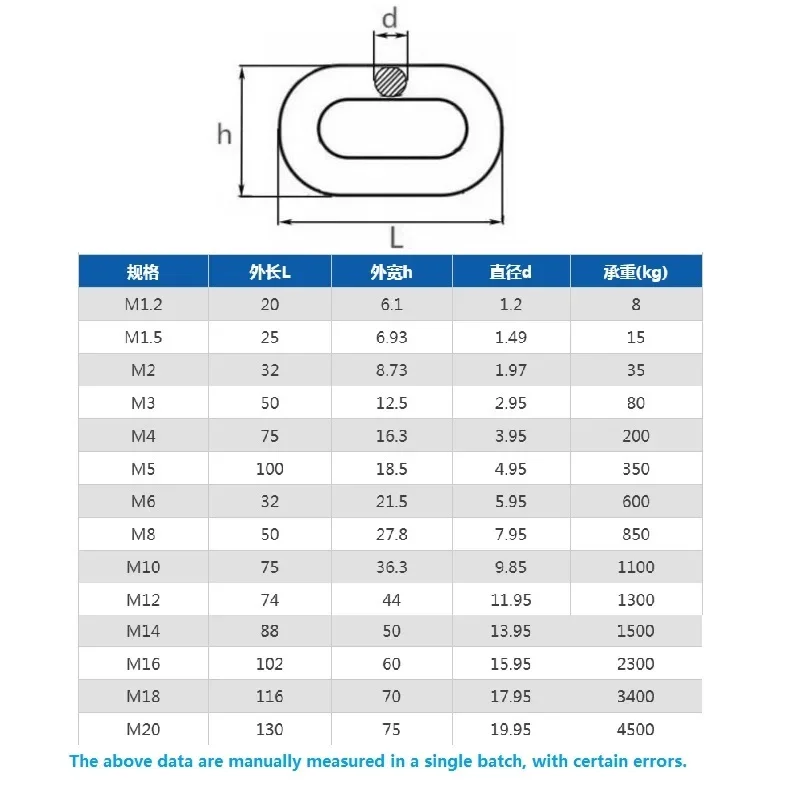 d

h

L

| 规格 | 外长L | 外宽h | 直径d | 承重(kg) |
|---|---|---|---|---|
| M1.2 | 20 | 6.1 | 1.2 | 8 |
| M1.5 | 25 | 6.93 | 1.49 | 15 |
| M2 | 32 | 8.73 | 1.97 | 35 |
| M3 | 50 | 12.5 | 2.95 | 80 |
| M4 | 75 | 16.3 | 3.95 | 200 |
| M5 | 100 | 18.5 | 4.95 | 350 |
| M6 | 32 | 21.5 | 5.95 | 600 |
| M8 | 50 | 27.8 | 7.95 | 850 |
| M10 | 75 | 36.3 | 9.85 | 1100 |
| M12 | 74 | 44 | 11.95 | 1300 |
| M14 | 88 | 50 | 13.95 | 1500 |
| M16 | 102 | 60 | 15.95 | 2300 |
| M18 | 116 | 70 | 17.95 | 3400 |
| M20 | 130 | 75 | 19.95 | 4500 |

The above data are manually measured in a single batch, with certain errors.